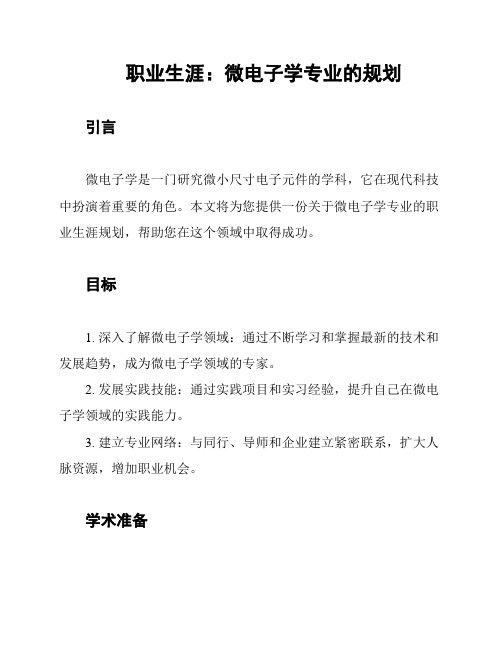 职业生涯：微电子学专业的规划

引言

微电子学是一门研究微小尺寸电子元件的学科，它在现代科技中扮演着重要的角色。本文将为您提供一份关于微电子学专业的职业生涯规划，帮助您在这个领域中取得成功。

目标

1. 深入了解微电子学领域：通过不断学习和掌握最新的技术和发展趋势，成为微电子学领域的专家。

2. 发展实践技能：通过实践项目和实习经验，提升自己在微电子学领域的实践能力。

3. 建立专业网络：与同行、导师和企业建立紧密联系，扩大人脉资源，增加职业机会。

学术准备